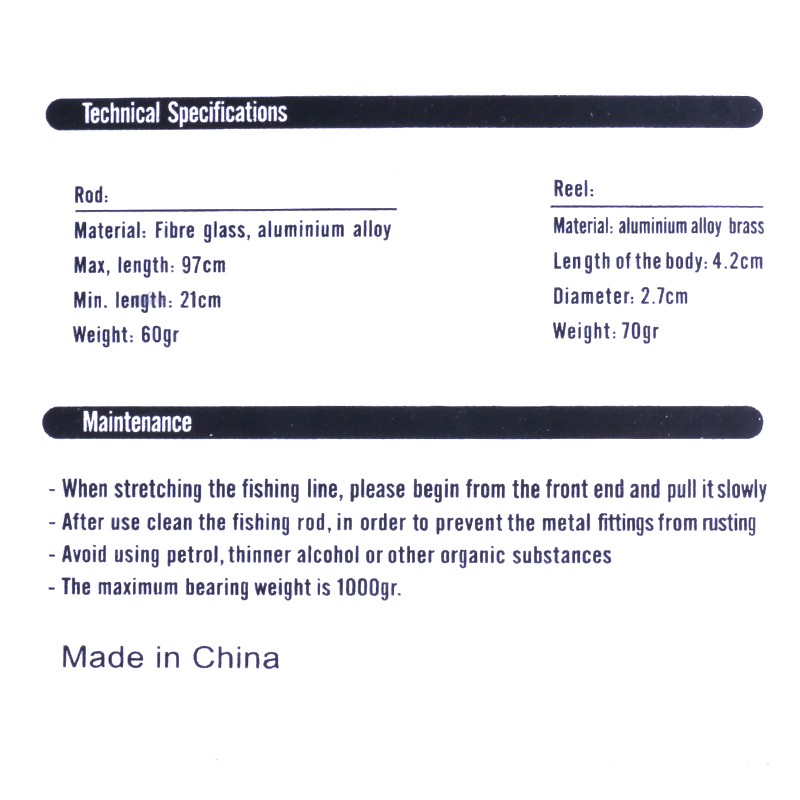 Technical Specifications

Rod:
Material: Fibre glass, aluminium alloy
Max, length: 97cm
Min. length: 21cm
Weight: 60gr

Reel:
Material: aluminium alloy brass
Length of the body: 4.2cm
Diameter: 2.7cm
Weight: 70gr

Maintenance

- When stretching the fishing line, please begin from the front end and pull it slowly
- After use clean the fishing rod, in order to prevent the metal fittings from rusting
- Avoid using petrol, thinner alcohol or other organic substances
- The maximum bearing weight is 1000gr.

Made in China